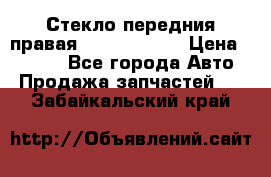 Стекло передния правая Цена
Все города Авто
Продажа запчастей
Забайкальский край

http://Объявлений.сайт